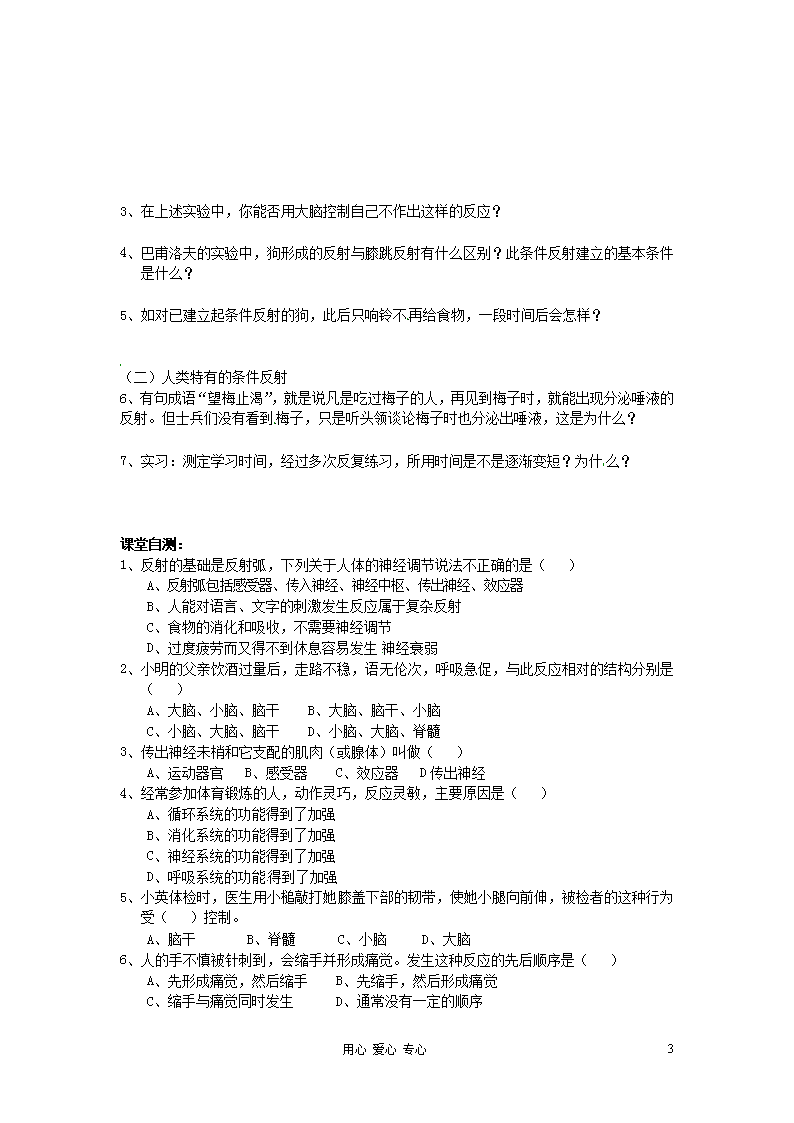 3、在上述实验中，你能否用大脑控制自己不作出这样的反应？

4、巴甫洛夫的实验中，狗形成的反射与膝跳反射有什么区别？此条件反射建立的基本条件是什么？

5、如对已建立起条件反射的狗，此后只响铃不再给食物，一段时间后会怎样？

（二）人类特有的条件反射
6、有句成语“望梅止渴”，就是说凡是吃过梅子的人，再见到梅子时，就能出现分泌唾液的反射。但士兵们没有看到.梅子，只是听头领谈论梅子时也分泌出唾液，这是为什么？

7、实习：测定学习时间，经过多次反复练习，所用时间是不是逐渐变短？为什么？

课堂自测：
1、反射的基础是反射弧，下列关于人体的神经调节说法不正确的是（　　）
A、反射弧包括感受器、传入神经、神经中枢、传出神经、效应器
B、人能对语言、文字的刺激发生反应属于复杂反射
C、食物的消化和吸收，不需要神经调节
D、过度疲劳而又得不到休息容易发生 神经衰弱
2、小明的父亲饮酒过量后，走路不稳，语无伦次，呼吸急促，与此反应相对的结构分别是（　　）
A、大脑、小脑、脑干　　B、大脑、脑干、小脑
C、小脑、大脑、脑干　　D、小脑、大脑、脊髓
3、传出神经末梢和它支配的肌肉（或腺体）叫做（　　）
A、运动器官　　B、感受器　　C、效应器　　D传出神经
4、经常参加体育锻炼的人，动作灵巧，反应灵敏，主要原因是（　　）
A、循环系统的功能得到了加强
B、消化系统的功能得到了加强
C、神经系统的功能得到了加强
D、呼吸系统的功能得到了加强
5、小英体检时，医生用小槌敲打她膝盖下部的韧带，使她小腿向前伸，被检者的这种行为受（　　）控制。
A、脑干　　B、脊髓　　C、小脑　　D、大脑
6、人的手不慎被针刺到，会缩手并形成痛觉。发生这种反应的先后顺序是（　　）
A、先形成痛觉，然后缩手　　B、先缩手，然后形成痛觉
C、缩手与痛觉同时发生　　D、通常没有一定的顺序

用心 爱心 专心　　3